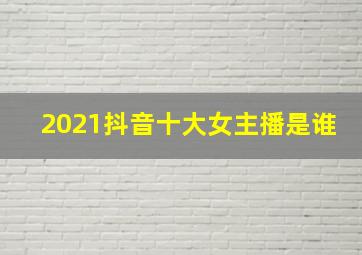 2021抖音十大女主播是谁